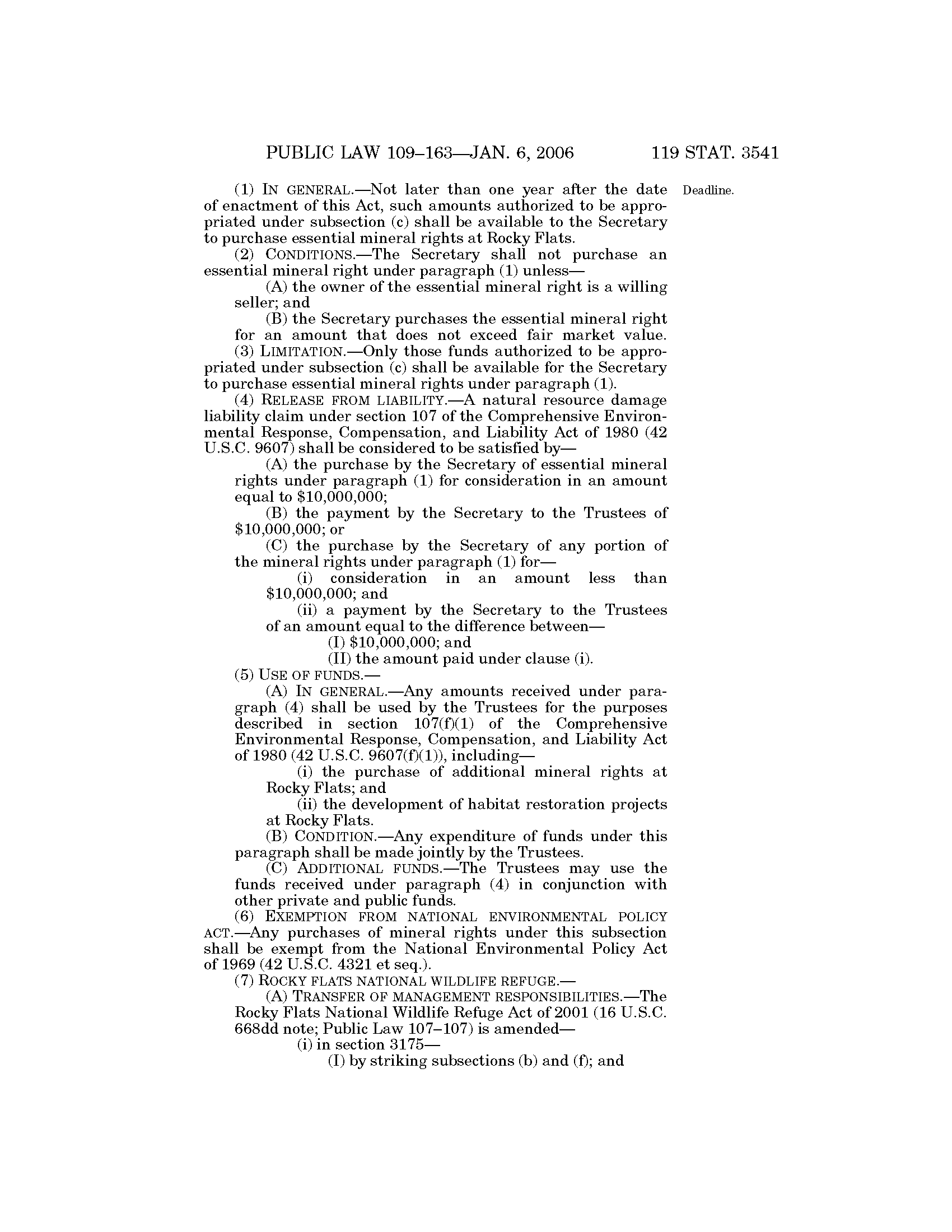 PUBLIC LAW 109–163—JAN. 6, 2006 119 STAT. 3541

(1) IN GENERAL.—Not later than one year after the date of enactment of this Act, such amounts authorized to be appropriated under subsection (c) shall be available to the Secretary to purchase essential mineral rights at Rocky Flats.

Deadline.

(2) CONDITIONS.—The Secretary shall not purchase an essential mineral right under paragraph (1) unless—

(A) the owner of the essential mineral right is a willing seller; and

(B) the Secretary purchases the essential mineral right for an amount that does not exceed fair market value.

(3) LIMITATION.—Only those funds authorized to be appropriated under subsection (c) shall be available for the Secretary to purchase essential mineral rights under paragraph (1).

(4) RELEASE FROM LIABILITY.—A natural resource damage liability claim under section 107 of the Comprehensive Environmental Response, Compensation, and Liability Act of 1980 (42 U.S.C. 9607) shall be considered to be satisfied by—

(A) the purchase by the Secretary of essential mineral rights under paragraph (1) for consideration in an amount equal to \$10,000,000;

(B) the payment by the Secretary to the Trustees of \$10,000,000; or

(C) the purchase by the Secretary of any portion of the mineral rights under paragraph (1) for—

(i) consideration in an amount less than \$10,000,000; and

(ii) a payment by the Secretary to the Trustees of an amount equal to the difference between—

(I) \$10,000,000; and

(II) the amount paid under clause (i).

(5) USE OF FUNDS.—

(A) IN GENERAL.—Any amounts received under paragraph (4) shall be used by the Trustees for the purposes described in section 107(f)(1) of the Comprehensive Environmental Response, Compensation, and Liability Act of 1980 (42 U.S.C. 9607(f)(1)), including—

(i) the purchase of additional mineral rights at Rocky Flats; and

(ii) the development of habitat restoration projects at Rocky Flats.

(B) CONDITION.—Any expenditure of funds under this paragraph shall be made jointly by the Trustees.

(C) ADDITIONAL FUNDS.—The Trustees may use the funds received under paragraph (4) in conjunction with other private and public funds.

(6) EXEMPTION FROM NATIONAL ENVIRONMENTAL POLICY ACT.—Any purchases of mineral rights under this subsection shall be exempt from the National Environmental Policy Act of 1969 (42 U.S.C. 4321 et seq.).

(7) ROCKY FLATS NATIONAL WILDLIFE REFUGE.—

(A) TRANSFER OF MANAGEMENT RESPONSIBILITIES.—The Rocky Flats National Wildlife Refuge Act of 2001 (16 U.S.C. 668dd note; Public Law 107–107) is amended—

(i) in section 3175—

(I) by striking subsections (b) and (f); and